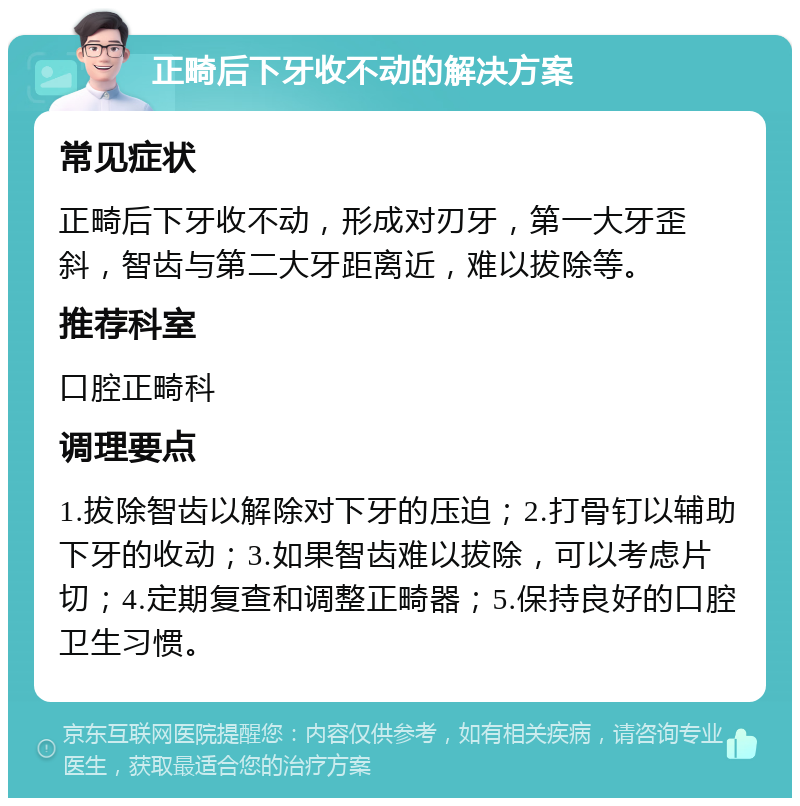 正畸后下牙收不动的解决方案

常见症状

正畸后下牙收不动，形成对刃牙，第一大牙歪斜，智齿与第二大牙距离近，难以拔除等。

推荐科室

口腔正畸科

调理要点

1.拔除智齿以解除对下牙的压迫；2.打骨钉以辅助下牙的收动；3.如果智齿难以拔除，可以考虑片切；4.定期复查和调整正畸器；5.保持良好的口腔卫生习惯。

京东互联网医院提醒您：内容仅供参考，如有相关疾病，请咨询专业医生，获取最适合您的治疗方案